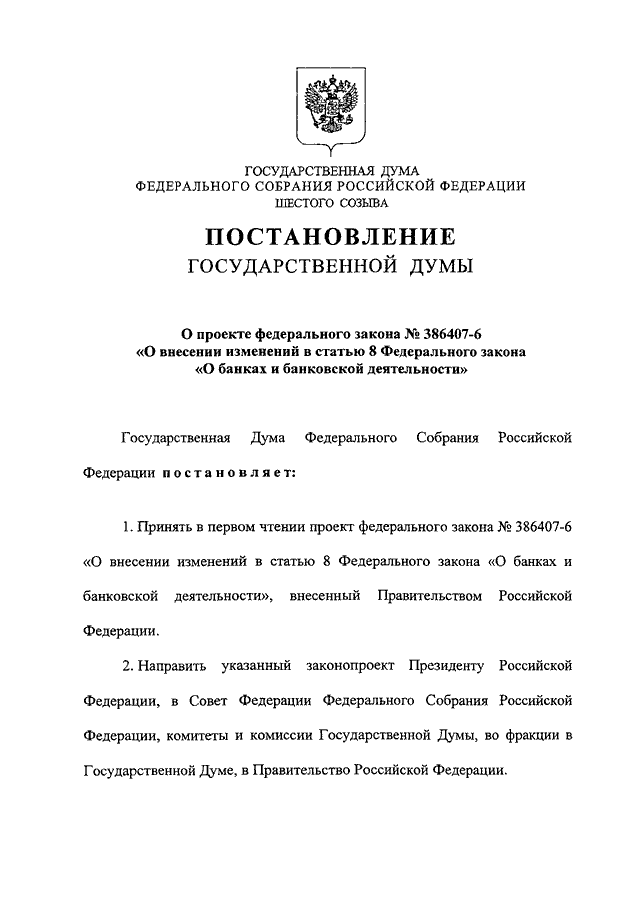 ГОСУДАРСТВЕННАЯ ДУМА
ФЕДЕРАЛЬНОГО СОБРАНИЯ РОССИЙСКОЙ ФЕДЕРАЦИИ
ШЕСТОГО СОЗЫВА

ПОСТАНОВЛЕНИЕ
ГОСУДАРСТВЕННОЙ ДУМЫ

О проекте федерального закона № 386407-6
«О внесении изменений в статью 8 Федерального закона
«О банках и банковской деятельности»

Государственная Дума Федерального Собрания Российской Федерации постановляет:

1. Принять в первом чтении проект федерального закона № 386407-6 «О внесении изменений в статью 8 Федерального закона «О банках и банковской деятельности», внесенный Правительством Российской Федерации.

2. Направить указанный законопроект Президенту Российской Федерации, в Совет Федерации Федерального Собрания Российской Федерации, комитеты и комиссии Государственной Думы, во фракции в Государственной Думе, в Правительство Российской Федерации.